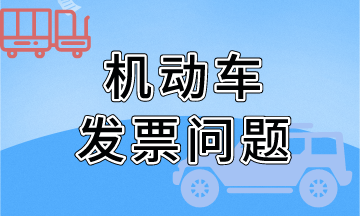 机动车
发票问题